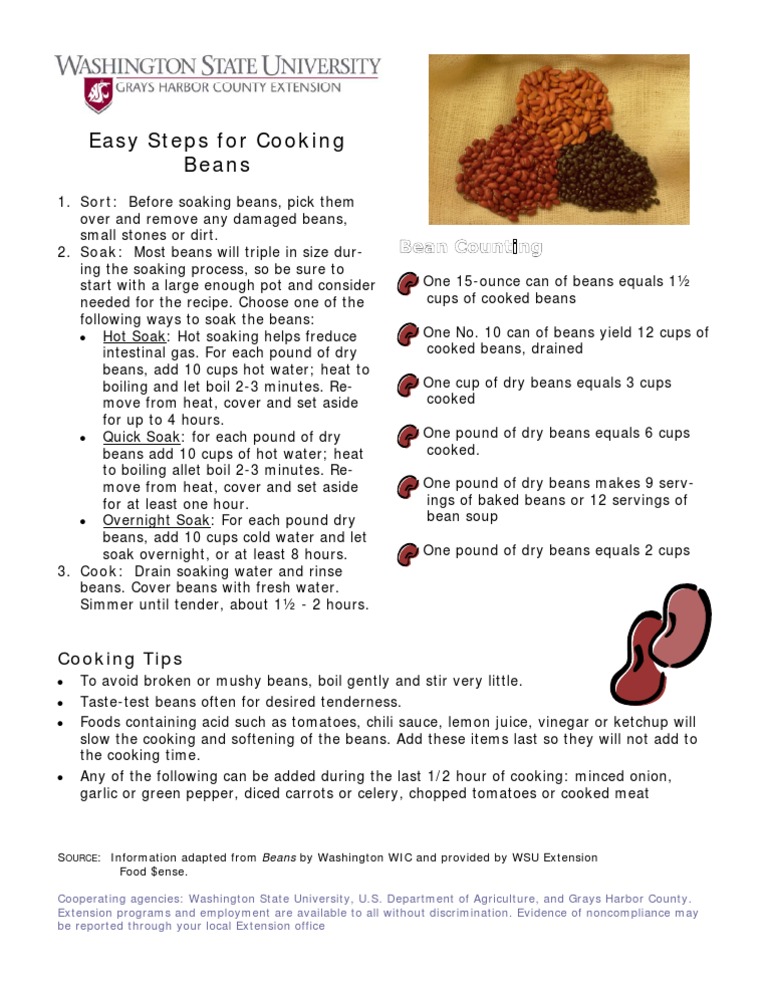 WASHINGTON STATE UNIVERSITY
GRAYS HARBOR COUNTY EXTENSION

Easy Steps for Cooking Beans

1. Sort: Before soaking beans, pick them over and remove any damaged beans, small stones or dirt.
2. Soak: Most beans will triple in size during the soaking process, so be sure to start with a large enough pot and consider needed for the recipe. Choose one of the following ways to soak the beans:
• Hot Soak: Hot soaking helps freduce intestinal gas. For each pound of dry beans, add 10 cups hot water; heat to boiling and let boil 2-3 minutes. Remove from heat, cover and set aside for up to 4 hours.
• Quick Soak: for each pound of dry beans add 10 cups of hot water; heat to boiling allet boil 2-3 minutes. Remove from heat, cover and set aside for at least one hour.
• Overnight Soak: For each pound dry beans, add 10 cups cold water and let soak overnight, or at least 8 hours.
3. Cook: Drain soaking water and rinse beans. Cover beans with fresh water. Simmer until tender, about 1½ - 2 hours.

Bean Counting

One 15-ounce can of beans equals 1½ cups of cooked beans

One No. 10 can of beans yield 12 cups of cooked beans, drained

One cup of dry beans equals 3 cups cooked

One pound of dry beans equals 6 cups cooked.

One pound of dry beans makes 9 servings of baked beans or 12 servings of bean soup

One pound of dry beans equals 2 cups

Cooking Tips
• To avoid broken or mushy beans, boil gently and stir very little.
• Taste-test beans often for desired tenderness.
• Foods containing acid such as tomatoes, chili sauce, lemon juice, vinegar or ketchup will slow the cooking and softening of the beans. Add these items last so they will not add to the cooking time.
• Any of the following can be added during the last 1/2 hour of cooking: minced onion, garlic or green pepper, diced carrots or celery, chopped tomatoes or cooked meat

SOURCE: Information adapted from Beans by Washington WIC and provided by WSU Extension Food $ense.

Cooperating agencies: Washington State University, U.S. Department of Agriculture, and Grays Harbor County. Extension programs and employment are available to all without discrimination. Evidence of noncompliance may be reported through your local Extension office